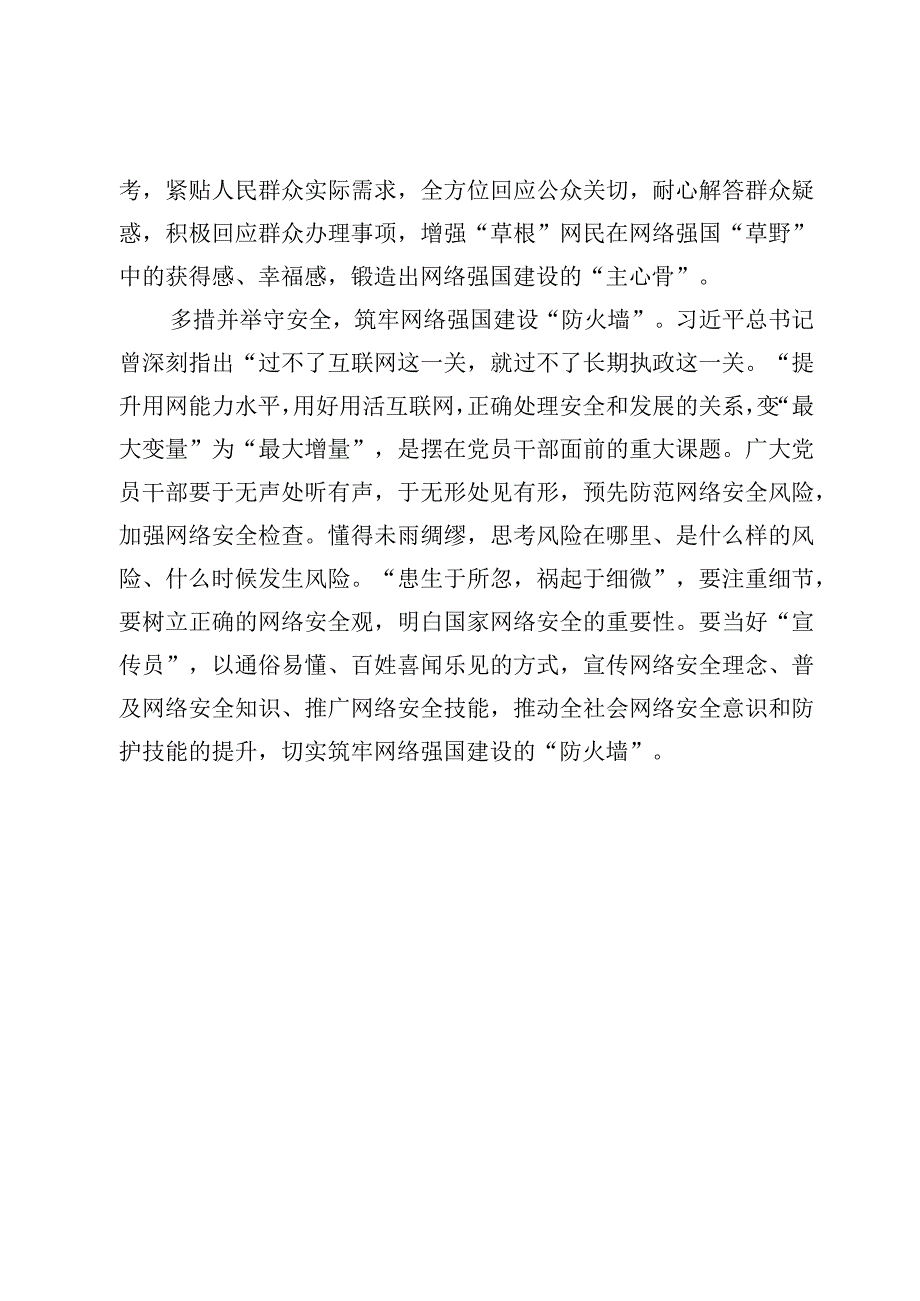 考，紧贴人民群众实际需求，全方位回应公众关切，耐心解答群众疑惑，积极回应群众办理事项，增强“草根”网民在网络强国“草野”中的获得感、幸福感，锻造出网络强国建设的“主心骨”。

多措并举守安全，筑牢网络强国建设“防火墙”。习近平总书记曾深刻指出“过不了互联网这一关，就过不了长期执政这一关。“提升用网能力水平，用好用活互联网，正确处理安全和发展的关系，变“最大变量”为“最大增量”，是摆在党员干部面前的重大课题。广大党员干部要于无声处听有声，于无形处见有形，预先防范网络安全风险，加强网络安全检查。懂得未雨绸缪，思考风险在哪里、是什么样的风险、什么时候发生风险。“患生于所忽，祸起于细微”，要注重细节，要树立正确的网络安全观，明白国家网络安全的重要性。要当好“宣传员”，以通俗易懂、百姓喜闻乐见的方式，宣传网络安全理念、普及网络安全知识、推广网络安全技能，推动全社会网络安全意识和防护技能的提升，切实筑牢网络强国建设的“防火墙”。